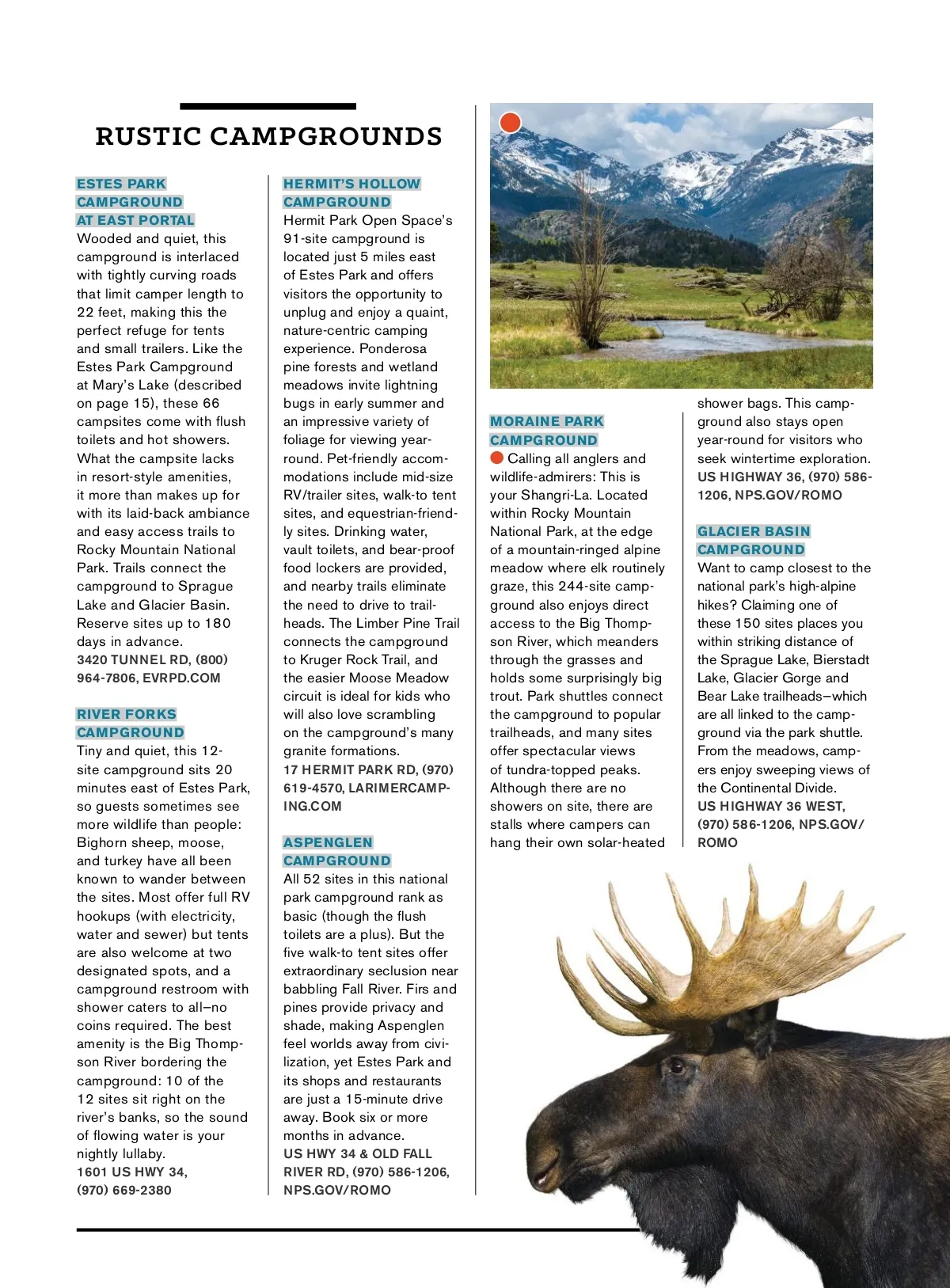 RUSTIC CAMPGROUNDS

ESTES PARK CAMPGROUND AT EAST PORTAL
Wooded and quiet, this campground is interlaced with tightly curving roads that limit camper length to 22 feet, making this the perfect refuge for tents and small trailers. Like the Estes Park Campground at Mary's Lake (described on page 15), these 66 campsites come with flush toilets and hot showers. What the campsite lacks in resort-style amenities, it more than makes up for with its laid-back ambiance and easy access trails to Rocky Mountain National Park. Trails connect the campground to Sprague Lake and Glacier Basin. Reserve sites up to 180 days in advance.
3420 TUNNEL RD, (800) 964-7806, EVRPD.COM

RIVER FORKS CAMPGROUND
Tiny and quiet, this 12-site campground sits 20 minutes east of Estes Park, so guests sometimes see more wildlife than people: Bighorn sheep, moose, and turkey have all been known to wander between the sites. Most offer full RV hookups (with electricity, water and sewer) but tents are also welcome at two designated spots, and a campground restroom with shower caters to all—no coins required. The best amenity is the Big Thompson River bordering the campground: 10 of the 12 sites sit right on the river's banks, so the sound of flowing water is your nightly lullaby.
1601 US HWY 34, (970) 669-2380

HERMIT'S HOLLOW CAMPGROUND
Hermit Park Open Space's 91-site campground is located just 5 miles east of Estes Park and offers visitors the opportunity to unplug and enjoy a quaint, nature-centric camping experience. Ponderosa pine forests and wetland meadows invite lightning bugs in early summer and an impressive variety of foliage for viewing year-round. Pet-friendly accommodations include mid-size RV/trailer sites, walk-to tent sites, and equestrian-friendly sites. Drinking water, vault toilets, and bear-proof food lockers are provided, and nearby trails eliminate the need to drive to trailheads. The Limber Pine Trail connects the campground to Kruger Rock Trail, and the easier Moose Meadow circuit is ideal for kids who will also love scrambling on the campground's many granite formations.
17 HERMIT PARK RD, (970) 619-4570, LARIMERCAMPING.COM

ASPENGLEN CAMPGROUND
All 52 sites in this national park campground rank as basic (though the flush toilets are a plus). But the five walk-to tent sites offer extraordinary seclusion near babbling Fall River. Firs and pines provide privacy and shade, making Aspenglen feel worlds away from civilization, yet Estes Park and its shops and restaurants are just a 15-minute drive away. Book six or more months in advance.
US HWY 34 & OLD FALL RIVER RD, (970) 586-1206, NPS.GOV/ROMO

MORAINE PARK CAMPGROUND
Calling all anglers and wildlife-admirers: This is your Shangri-La. Located within Rocky Mountain National Park, at the edge of a mountain-ringed alpine meadow where elk routinely graze, this 244-site campground also enjoys direct access to the Big Thompson River, which meanders through the grasses and holds some surprisingly big trout. Park shuttles connect the campground to popular trailheads, and many sites offer spectacular views of tundra-topped peaks. Although there are no showers on site, there are stalls where campers can hang their own solar-heated shower bags. This campground also stays open year-round for visitors who seek wintertime exploration.
US HIGHWAY 36, (970) 586-1206, NPS.GOV/ROMO

GLACIER BASIN CAMPGROUND
Want to camp closest to the national park's high-alpine hikes? Claiming one of these 150 sites places you within striking distance of the Sprague Lake, Bierstadt Lake, Glacier Gorge and Bear Lake trailheads—which are all linked to the campground via the park shuttle. From the meadows, campers enjoy sweeping views of the Continental Divide.
US HIGHWAY 36 WEST, (970) 586-1206, NPS.GOV/ROMO